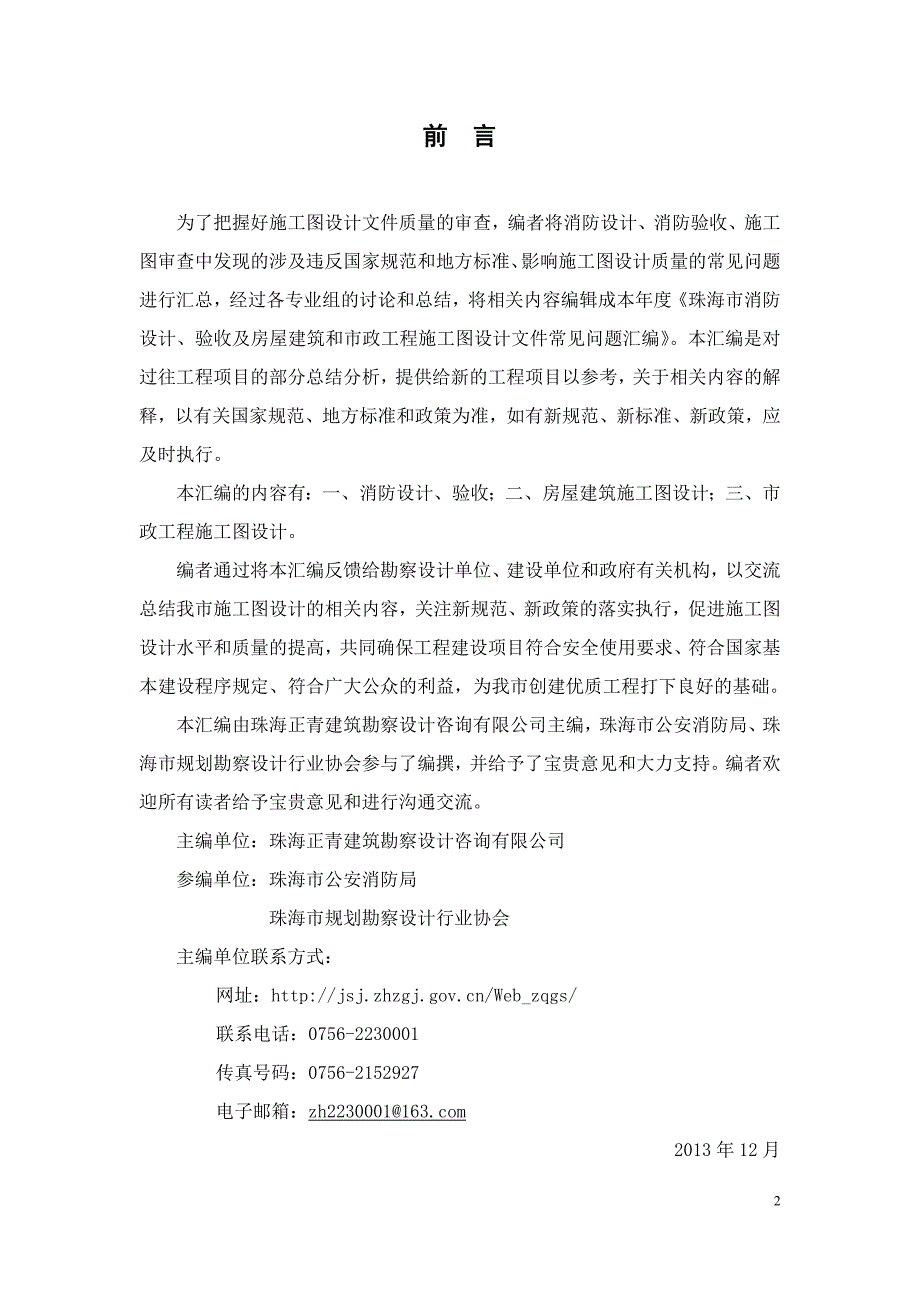 前 言

为了把握好施工图设计文件质量的审查，编者将消防设计、消防验收、施工图审查中发现的涉及违反国家规范和地方标准、影响施工图设计质量的常见问题进行汇总，经过各专业组的讨论和总结，将相关内容编辑成本年度《珠海市消防设计、验收及房屋建筑和市政工程施工图设计文件常见问题汇编》。本汇编是对过往工程项目的部分总结分析，提供给新的工程项目以参考，关于相关内容的解释，以有关国家规范、地方标准和政策为准，如有新规范、新标准、新政策，应及时执行。

本汇编的内容有：一、消防设计、验收；二、房屋建筑施工图设计；三、市政工程施工图设计。

编者通过将本汇编反馈给勘察设计单位、建设单位和政府有关机构，以交流总结我市施工图设计的相关内容，关注新规范、新政策的落实执行，促进施工图设计水平和质量的提高，共同确保工程建设项目符合安全使用要求、符合国家基本建设程序规定、符合广大公众的利益，为我市创建优质工程打下良好的基础。

本汇编由珠海正青建筑勘察设计咨询有限公司主编，珠海市公安消防局、珠海市规划勘察设计行业协会参与了编撰，并给予了宝贵意见和大力支持。编者欢迎所有读者给予宝贵意见和进行沟通交流。

主编单位：珠海正青建筑勘察设计咨询有限公司

参编单位：珠海市公安消防局

珠海市规划勘察设计行业协会

主编单位联系方式：

网址：http://jsj.zhzgj.gov.cn/Web_zqgs/

联系电话：0756-2230001

传真号码：0756-2152927

电子邮箱：zh2230001@163.com

2013 年 12 月

2